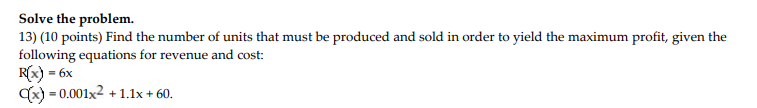 Solve the problem.

13) (10 points) Find the number of units that must be produced and sold in order to yield the maximum profit, given the following equations for revenue and cost:

$R(x) = 6x$

$C(x) = 0.001x^2 + 1.1x + 60.$